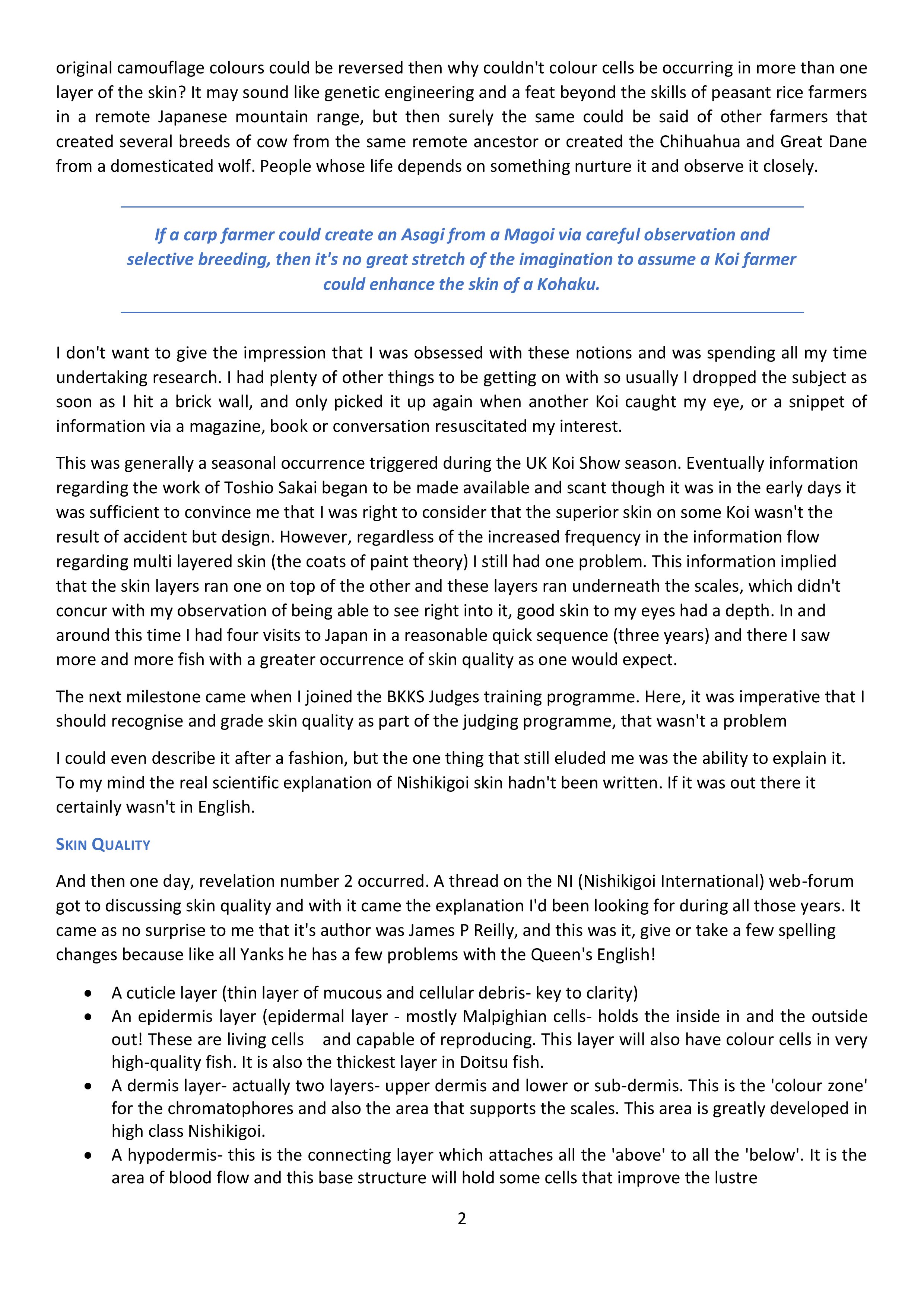 original camouflage colours could be reversed then why couldn't colour cells be occurring in more than one layer of the skin? It may sound like genetic engineering and a feat beyond the skills of peasant rice farmers in a remote Japanese mountain range, but then surely the same could be said of other farmers that created several breeds of cow from the same remote ancestor or created the Chihuahua and Great Dane from a domesticated wolf. People whose life depends on something nurture it and observe it closely.

If a carp farmer could create an Asagi from a Magoi via careful observation and selective breeding, then it's no great stretch of the imagination to assume a Koi farmer could enhance the skin of a Kohaku.

I don't want to give the impression that I was obsessed with these notions and was spending all my time undertaking research. I had plenty of other things to be getting on with so usually I dropped the subject as soon as I hit a brick wall, and only picked it up again when another Koi caught my eye, or a snippet of information via a magazine, book or conversation resuscitated my interest.

This was generally a seasonal occurrence triggered during the UK Koi Show season. Eventually information regarding the work of Toshio Sakai began to be made available and scant though it was in the early days it was sufficient to convince me that I was right to consider that the superior skin on some Koi wasn't the result of accident but design. However, regardless of the increased frequency in the information flow regarding multi layered skin (the coats of paint theory) I still had one problem. This information implied that the skin layers ran one on top of the other and these layers ran underneath the scales, which didn't concur with my observation of being able to see right into it, good skin to my eyes had a depth. In and around this time I had four visits to Japan in a reasonable quick sequence (three years) and there I saw more and more fish with a greater occurrence of skin quality as one would expect.

The next milestone came when I joined the BKKS Judges training programme. Here, it was imperative that I should recognise and grade skin quality as part of the judging programme, that wasn't a problem

I could even describe it after a fashion, but the one thing that still eluded me was the ability to explain it. To my mind the real scientific explanation of Nishikigoi skin hadn't been written. If it was out there it certainly wasn't in English.

SKIN QUALITY

And then one day, revelation number 2 occurred. A thread on the NI (Nishikigoi International) web-forum got to discussing skin quality and with it came the explanation I'd been looking for during all those years. It came as no surprise to me that it's author was James P Reilly, and this was it, give or take a few spelling changes because like all Yanks he has a few problems with the Queen's English!

• A cuticle layer (thin layer of mucous and cellular debris- key to clarity)
• An epidermis layer (epidermal layer - mostly Malpighian cells- holds the inside in and the outside out! These are living cells and capable of reproducing. This layer will also have colour cells in very high-quality fish. It is also the thickest layer in Doitsu fish.
• A dermis layer- actually two layers- upper dermis and lower or sub-dermis. This is the 'colour zone' for the chromatophores and also the area that supports the scales. This area is greatly developed in high class Nishikigoi.
• A hypodermis- this is the connecting layer which attaches all the 'above' to all the 'below'. It is the area of blood flow and this base structure will hold some cells that improve the lustre

2